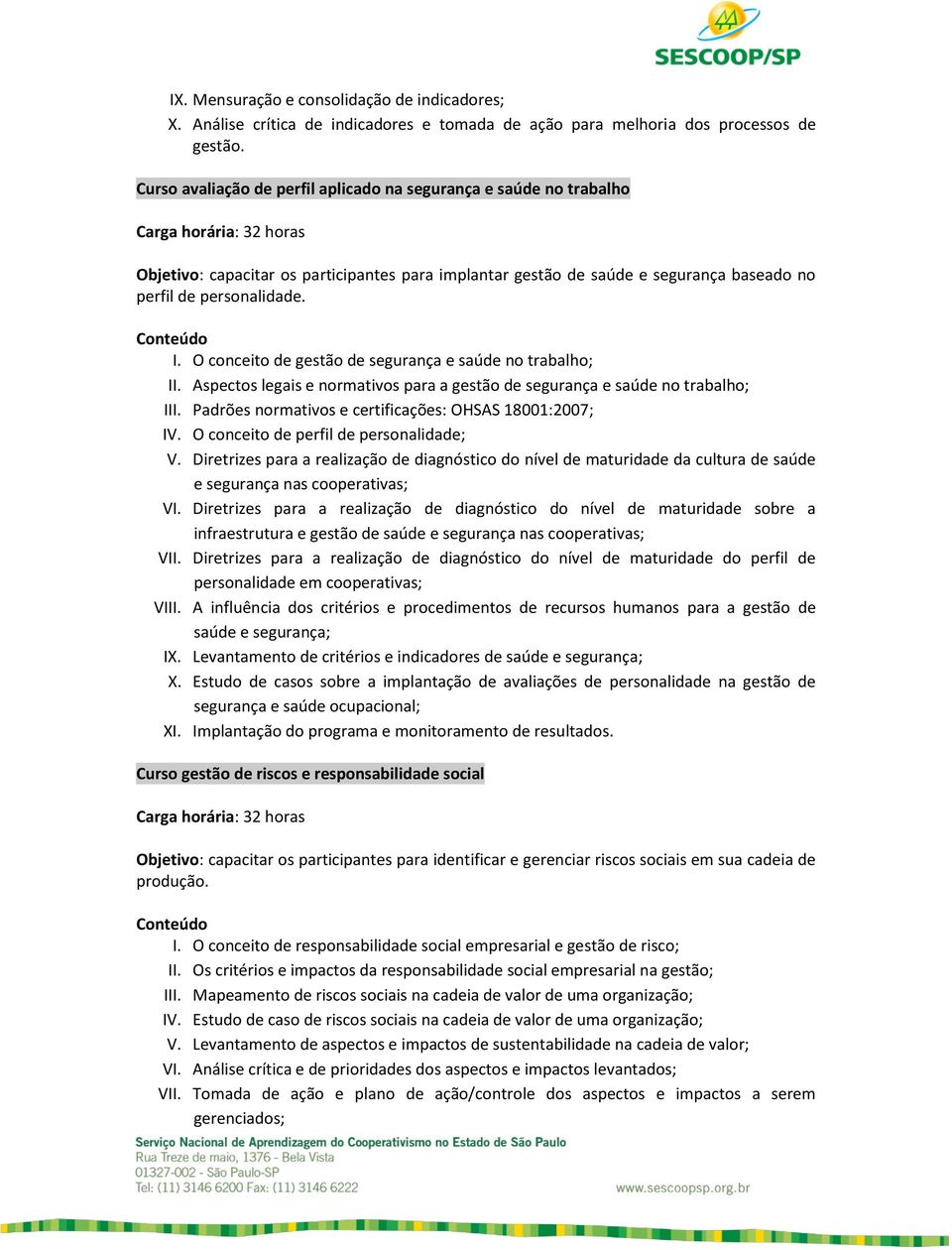 SESCOOP/SP

IX. Mensuração e consolidação de indicadores;
X. Análise crítica de indicadores e tomada de ação para melhoria dos processos de gestão.

Curso avaliação de perfil aplicado na segurança e saúde no trabalho

Carga horária: 32 horas

Objetivo: capacitar os participantes para implantar gestão de saúde e segurança baseado no perfil de personalidade.

Conteúdo
I. O conceito de gestão de segurança e saúde no trabalho;
II. Aspectos legais e normativos para a gestão de segurança e saúde no trabalho;
III. Padrões normativos e certificações: OHSAS 18001:2007;
IV. O conceito de perfil de personalidade;
V. Diretrizes para a realização de diagnóstico do nível de maturidade da cultura de saúde e segurança nas cooperativas;
VI. Diretrizes para a realização de diagnóstico do nível de maturidade sobre a infraestrutura e gestão de saúde e segurança nas cooperativas;
VII. Diretrizes para a realização de diagnóstico do nível de maturidade do perfil de personalidade em cooperativas;
VIII. A influência dos critérios e procedimentos de recursos humanos para a gestão de saúde e segurança;
IX. Levantamento de critérios e indicadores de saúde e segurança;
X. Estudo de casos sobre a implantação de avaliações de personalidade na gestão de segurança e saúde ocupacional;
XI. Implantação do programa e monitoramento de resultados.

Curso gestão de riscos e responsabilidade social

Carga horária: 32 horas

Objetivo: capacitar os participantes para identificar e gerenciar riscos sociais em sua cadeia de produção.

Conteúdo
I. O conceito de responsabilidade social empresarial e gestão de risco;
II. Os critérios e impactos da responsabilidade social empresarial na gestão;
III. Mapeamento de riscos sociais na cadeia de valor de uma organização;
IV. Estudo de caso de riscos sociais na cadeia de valor de uma organização;
V. Levantamento de aspectos e impactos de sustentabilidade na cadeia de valor;
VI. Análise crítica e de prioridades dos aspectos e impactos levantados;
VII. Tomada de ação e plano de ação/controle dos aspectos e impactos a serem gerenciados;

Serviço Nacional de Aprendizagem do Cooperativismo no Estado de São Paulo
Rua Treze de maio, 1376 - Bela Vista
01327-002 - São Paulo-SP
Tel: (11) 3146 6200 Fax: (11) 3146 6222
www.sescoopsp.org.br